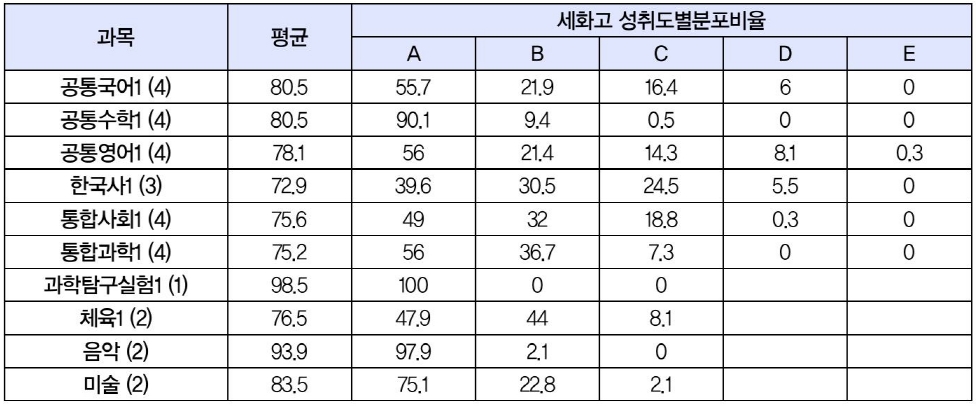 | 과목 | 평균 | 세화고 성취도별분포비율 | | | | |
|---|---|---|---|---|---|---|
| | | A | B | C | D | E |
| 공통국어1 (4) | 80.5 | 55.7 | 21.9 | 16.4 | 6 | 0 |
| 공통수학1 (4) | 80.5 | 90.1 | 9.4 | 0.5 | 0 | 0 |
| 공통영어1 (4) | 78.1 | 56 | 21.4 | 14.3 | 8.1 | 0.3 |
| 한국사1 (3) | 72.9 | 39.6 | 30.5 | 24.5 | 5.5 | 0 |
| 통합사회1 (4) | 75.6 | 49 | 32 | 18.8 | 0.3 | 0 |
| 통합과학1 (4) | 75.2 | 56 | 36.7 | 7.3 | 0 | 0 |
| 과학탐구실험1 (1) | 98.5 | 100 | 0 | 0 | | |
| 체육1 (2) | 76.5 | 47.9 | 44 | 8.1 | | |
| 음악 (2) | 93.9 | 97.9 | 2.1 | 0 | | |
| 미술 (2) | 83.5 | 75.1 | 22.8 | 2.1 | | |